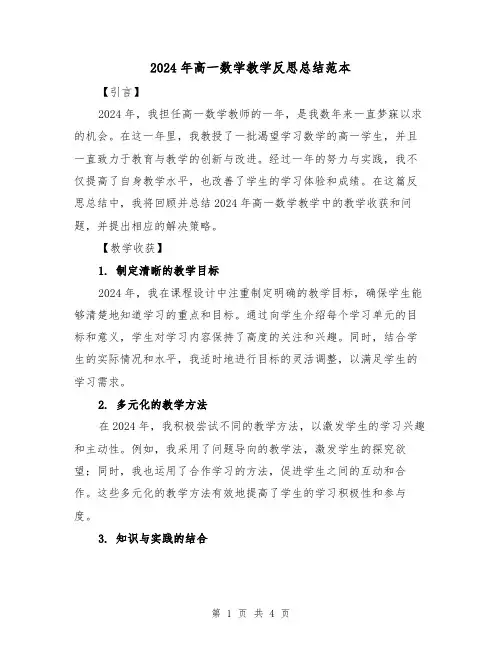 2024年高一数学教学反思总结范本

【引言】

2024年，我担任高一数学教师的一年，是我数年来一直梦寐以求的机会。在这一年里，我教授了一批渴望学习数学的高一学生，并且一直致力于教育与教学的创新与改进。经过一年的努力与实践，我不仅提高了自身教学水平，也改善了学生的学习体验和成绩。在这篇反思总结中，我将回顾并总结2024年高一数学教学中的教学收获和问题，并提出相应的解决策略。

【教学收获】

1. 制定清晰的教学目标

2024年，我在课程设计中注重制定明确的教学目标，确保学生能够清楚地知道学习的重点和目标。通过向学生介绍每个学习单元的目标和意义，学生对学习内容保持了高度的关注和兴趣。同时，结合学生的实际情况和水平，我适时地进行目标的灵活调整，以满足学生的学习需求。

2. 多元化的教学方法

在2024年，我积极尝试不同的教学方法，以激发学生的学习兴趣和主动性。例如，我采用了问题导向的教学法，激发学生的探究欲望；同时，我也运用了合作学习的方法，促进学生之间的互动和合作。这些多元化的教学方法有效地提高了学生的学习积极性和参与度。

3. 知识与实践的结合

第 1 页 共 4 页